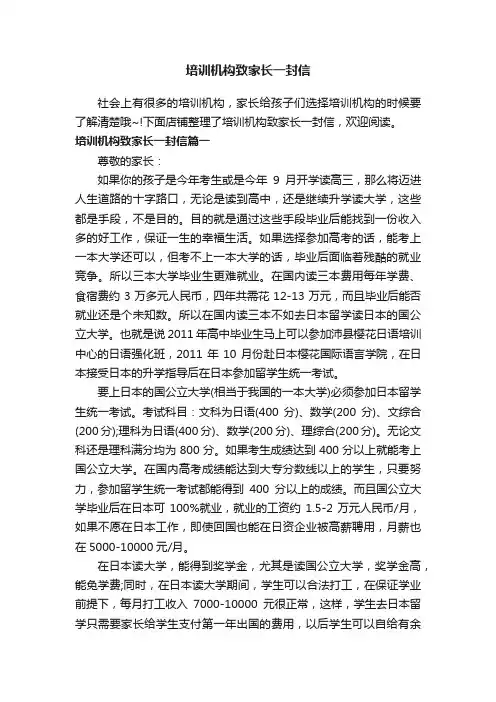 培训机构致家长一封信

社会上有很多的培训机构，家长给孩子们选择培训机构的时候要了解清楚哦~!下面店铺整理了培训机构致家长一封信，欢迎阅读。

培训机构致家长一封信篇一

尊敬的家长：

如果你的孩子是今年考生或是今年 9 月开学读高三，那么将迈进人生道路的十字路口，无论是读到高中，还是继续升学读大学，这些都是手段，不是目的。目的就是通过这些手段毕业后能找到一份收入多的好工作，保证一生的幸福生活。如果选择参加高考的话，能考上一本大学还可以，但考不上一本大学的话，毕业后面临着残酷的就业竞争。所以三本大学毕业生更难就业。在国内读三本费用每年学费、食宿费约 3 万多元人民币，四年共需花 12-13 万元，而且毕业后能否就业还是个未知数。所以在国内读三本不如去日本留学读日本的国公立大学。也就是说 2011 年高中毕业生马上可以参加沛县樱花日语培训中心的日语强化班，2011 年 10 月份赴日本樱花国际语言学院，在日本接受日本的升学指导后在日本参加留学生统一考试。

要上日本的国公立大学(相当于我国的一本大学)必须参加日本留学生统一考试。考试科目：文科为日语(400 分)、数学(200 分)、文综合(200 分);理科为日语(400 分)、数学(200 分)、理综合(200 分)。无论文科还是理科满分均为 800 分。如果考生成绩达到 400 分以上就能考上国公立大学。在国内高考成绩能达到大专分数线以上的学生，只要努力，参加留学生统一考试都能得到 400 分以上的成绩。而且国公立大学毕业后在日本可 100%就业，就业的工资约 1.5-2 万元人民币/月，如果不愿在日本工作，即使回国也能在日资企业被高薪聘用，月薪也在 5000-10000 元/月。

在日本读大学，能得到奖学金，尤其是读国公立大学，奖学金高，能免学费;同时，在日本读大学期间，学生可以合法打工，在保证学业前提下，每月打工收入 7000-10000 元很正常，这样，学生去日本留学只需要家长给学生支付第一年出国的费用，以后学生可以自给有余